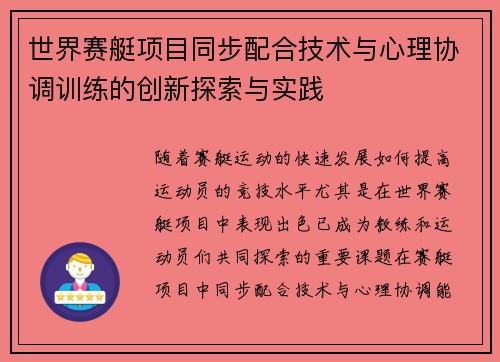 世界赛艇项目同步配合技术与心理协调训练的创新探索与实践

随着赛艇运动的快速发展如何提高运动员的竞技水平尤其是在世界赛艇项目中表现出色已成为教练和运动员们共同探索的重要课题在赛艇项目中同步配合技术与心理协调能